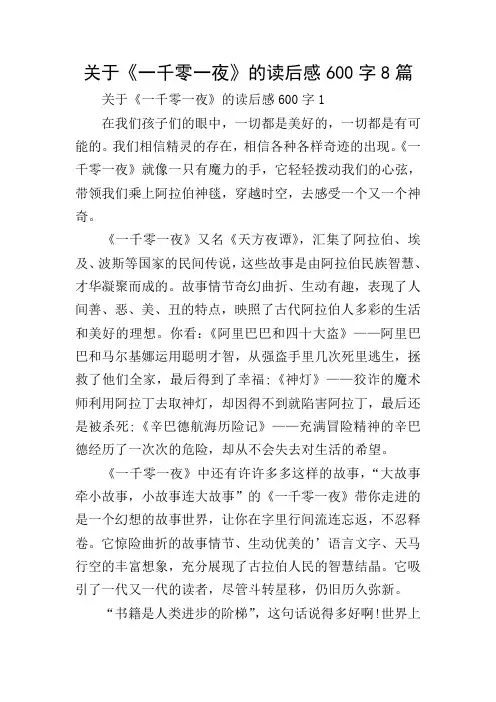 关于《一千零一夜》的读后感600字8篇

关于《一千零一夜》的读后感600字1

在我们孩子们的眼中，一切都是美好的，一切都是有可能的。我们相信精灵的存在，相信各种各样奇迹的出现。《一千零一夜》就像一只有魔力的手，它轻轻拨动我们的心弦，带领我们乘上阿拉伯神毯，穿越时空，去感受一个又一个神奇。

《一千零一夜》又名《天方夜谭》，汇集了阿拉伯、埃及、波斯等国家的民间传说，这些故事是由阿拉伯民族智慧、才华凝聚而成的。故事情节奇幻曲折、生动有趣，表现了人间善、恶、美、丑的特点，映照了古代阿拉伯人多彩的生活和美好的理想。你看：《阿里巴巴和四十大盗》——阿里巴巴和马尔基娜运用聪明才智，从强盗手里几次死里逃生，拯救了他们全家，最后得到了幸福；《神灯》——狡诈的魔术师利用阿拉丁去取神灯，却因得不到就陷害阿拉丁，最后还是被杀死；《辛巴德航海历险记》——充满冒险精神的辛巴德经历了一次次的危险，却从不会失去对生活的希望。

《一千零一夜》中还有许许多多这样的故事，“大故事牵小故事，小故事连大故事”的《一千零一夜》带你走进的是一个幻想的故事世界，让你在字里行间流连忘返，不忍释卷。它惊险曲折的故事情节、生动优美的’语言文字、天马行空的丰富想象，充分展现了古拉伯人民的智慧结晶。它吸引了一代又一代的读者，尽管斗转星移，仍旧历久弥新。

“书籍是人类进步的阶梯”，这句话说得多好啊!世界上